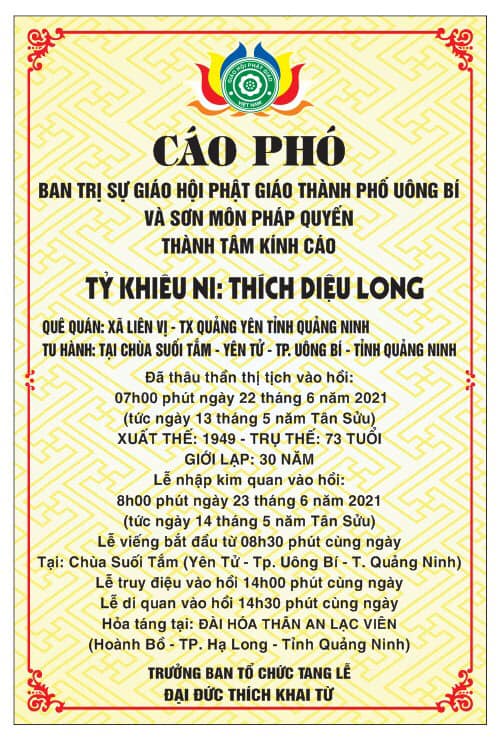 CÁO PHÓ

BAN TRỊ SỰ GIÁO HỘI PHẬT GIÁO THÀNH PHỐ UÔNG BÍ
VÀ SƠN MÔN PHÁP QUYẾN
THÀNH TÂM KÍNH CÁO

TỶ KHIÊU NI: THÍCH DIỆU LONG

QUÊ QUÁN: XÃ LIÊN VỊ - TX QUẢNG YÊN TỈNH QUẢNG NINH
TU HÀNH: TẠI CHÙA SUỐI TẮM - YÊN TỬ - TP. UÔNG BÍ - TỈNH QUẢNG NINH

Đã thâu thần thị tịch vào hồi:
07h00 phút ngày 22 tháng 6 năm 2021
(tức ngày 13 tháng 5 năm Tân Sửu)
XUẤT THẾ: 1949 - TRỤ THẾ: 73 TUỔI
GIỚI LẠP: 30 NĂM
Lễ nhập kim quan vào hồi:
8h00 phút ngày 23 tháng 6 năm 2021
(tức ngày 14 tháng 5 năm Tân Sửu)
Lễ viếng bắt đầu từ 08h30 phút cùng ngày
Tại: Chùa Suối Tắm (Yên Tử - Tp. Uông Bí - T. Quảng Ninh)
Lễ truy điệu vào hồi 14h00 phút cùng ngày
Lễ di quan vào hồi 14h30 phút cùng ngày
Hỏa táng tại: ĐÀI HÓA THÂN AN LẠC VIÊN
(Hoành Bồ - TP. Hạ Long - Tỉnh Quảng Ninh)

TRƯỞNG BAN TỔ CHỨC TANG LỄ
ĐẠI ĐỨC THÍCH KHAI TỪ